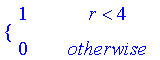 $\begin{cases} 1 & r < 4 \\ 0 & otherwise \end{cases}$